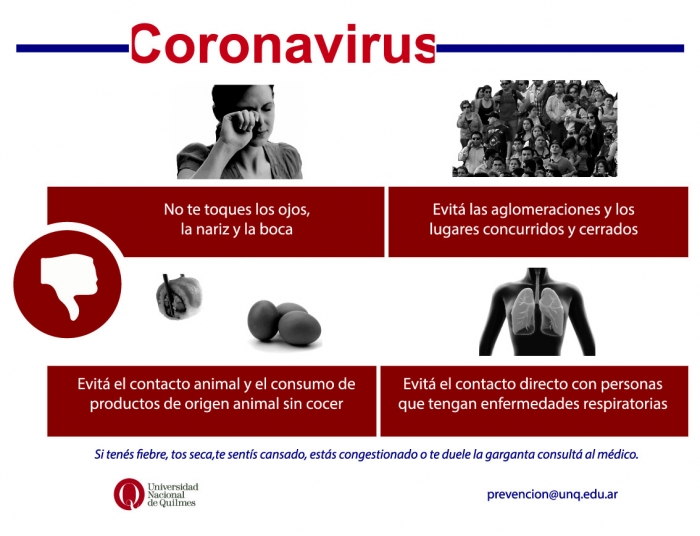 Coronavirus

No te toques los ojos, la nariz y la boca

Evitá las aglomeraciones y los lugares concurridos y cerrados

Evitá el contacto animal y el consumo de productos de origen animal sin cocer

Evitá el contacto directo con personas que tengan enfermedades respiratorias

Si tenés fiebre, tos seca,te sentís cansado, estás congestionado o te duele la garganta consultá al médico.

Universidad Nacional de Quilmes

prevencion@unq.edu.ar